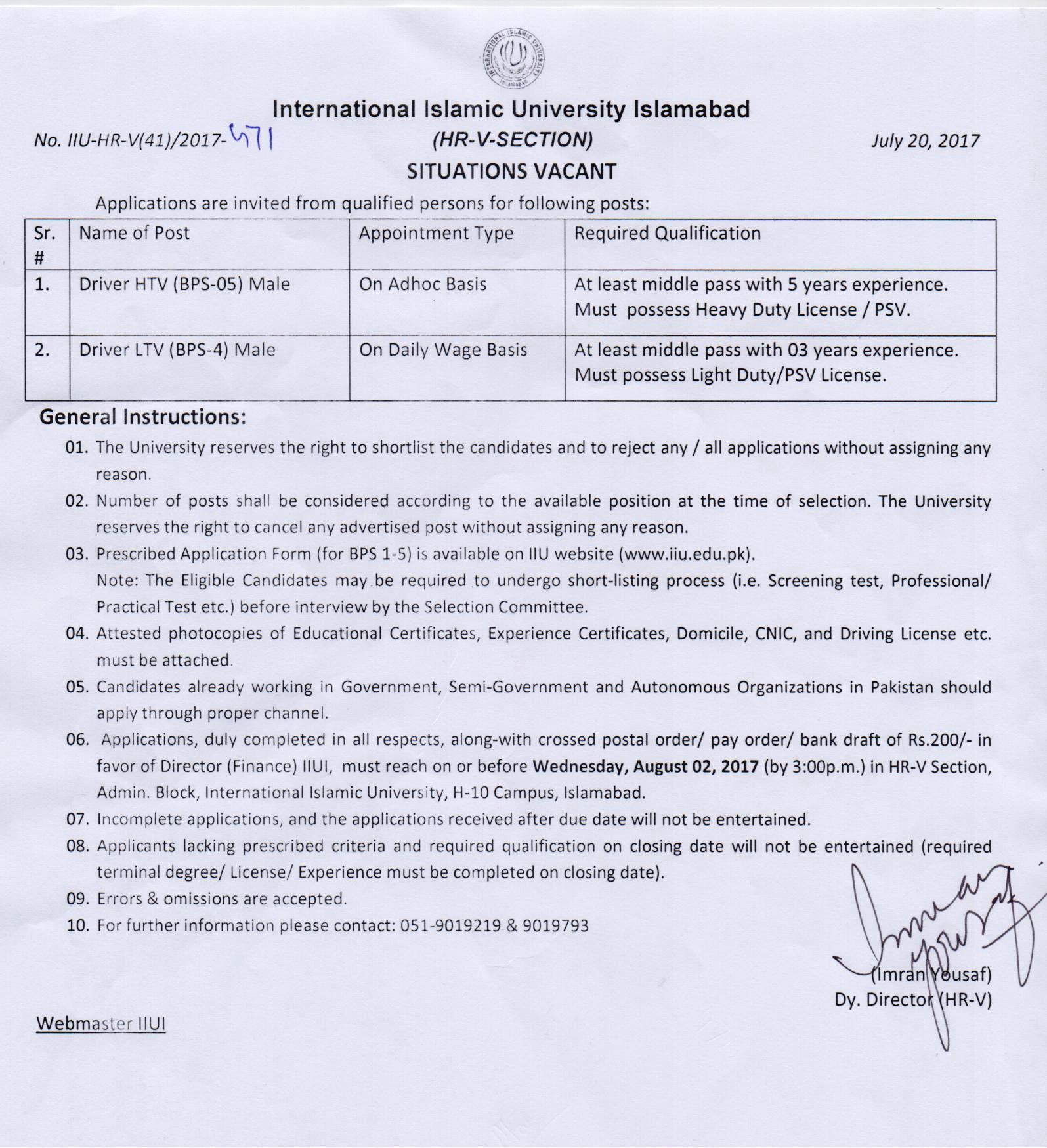 INTERNATIONAL ISLAMIC UNIVERSITY ISLAMABAD

International Islamic University Islamabad

No. IIU-HR-V(41)/2017-471

(HR-V-SECTION)

July 20, 2017

SITUATIONS VACANT

Applications are invited from qualified persons for following posts:

| Sr. # | Name of Post | Appointment Type | Required Qualification |
|---|---|---|---|
| 1. | Driver HTV (BPS-05) Male | On Adhoc Basis | At least middle pass with 5 years experience. Must possess Heavy Duty License / PSV. |
| 2. | Driver LTV (BPS-4) Male | On Daily Wage Basis | At least middle pass with 03 years experience. Must possess Light Duty/PSV License. |

General Instructions:

01. The University reserves the right to shortlist the candidates and to reject any / all applications without assigning any reason.

02. Number of posts shall be considered according to the available position at the time of selection. The University reserves the right to cancel any advertised post without assigning any reason.

03. Prescribed Application Form (for BPS 1-5) is available on IIU website (www.iiu.edu.pk).
Note: The Eligible Candidates may be required to undergo short-listing process (i.e. Screening test, Professional/ Practical Test etc.) before interview by the Selection Committee.

04. Attested photocopies of Educational Certificates, Experience Certificates, Domicile, CNIC, and Driving License etc. must be attached.

05. Candidates already working in Government, Semi-Government and Autonomous Organizations in Pakistan should apply through proper channel.

06. Applications, duly completed in all respects, along-with crossed postal order/ pay order/ bank draft of Rs.200/- in favor of Director (Finance) IIUI, must reach on or before Wednesday, August 02, 2017 (by 3:00p.m.) in HR-V Section, Admin. Block, International Islamic University, H-10 Campus, Islamabad.

07. Incomplete applications, and the applications received after due date will not be entertained.

08. Applicants lacking prescribed criteria and required qualification on closing date will not be entertained (required terminal degree/ License/ Experience must be completed on closing date).

09. Errors & omissions are accepted.

10. For further information please contact: 051-9019219 & 9019793

(Imran Yousaf)
Dy. Director (HR-V)

Webmaster IIUI